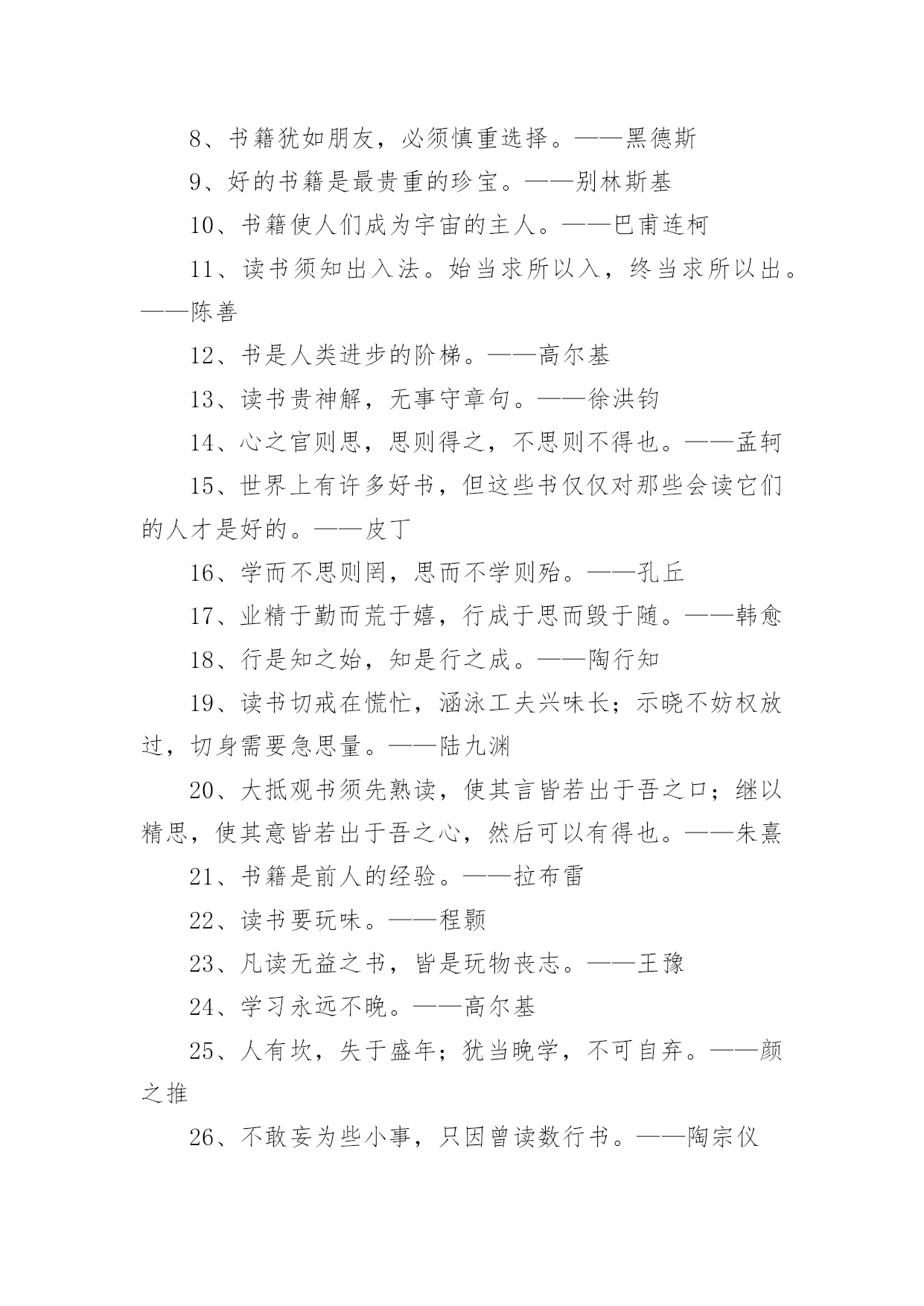 8、书籍犹如朋友，必须慎重选择。——黑德斯

9、好的书籍是最贵重的珍宝。——别林斯基

10、书籍使人们成为宇宙的主人。——巴甫连柯

11、读书须知出入法。始当求所以入，终当求所以出。——陈善

12、书是人类进步的阶梯。——高尔基

13、读书贵神解，无事守章句。——徐洪钧

14、心之官则思，思则得之，不思则不得也。——孟轲

15、世界上有许多好书，但这些书仅仅对那些会读它们的人才是好的。——皮丁

16、学而不思则罔，思而不学则殆。——孔丘

17、业精于勤而荒于嬉，行成于思而毁于随。——韩愈

18、行是知之始，知是行之成。——陶行知

19、读书切戒在慌忙，涵泳工夫兴味长；示晓不妨权放过，切身需要急思量。——陆九渊

20、大抵观书须先熟读，使其言皆若出于吾之口；继以精思，使其意皆若出于吾之心，然后可以有得也。——朱熹

21、书籍是前人的经验。——拉布雷

22、读书要玩味。——程颢

23、凡读无益之书，皆是玩物丧志。——王豫

24、学习永远不晚。——高尔基

25、人有坎，失于盛年；犹当晚学，不可自弃。——颜之推

26、不敢妄为些小事，只因曾读数行书。——陶宗仪